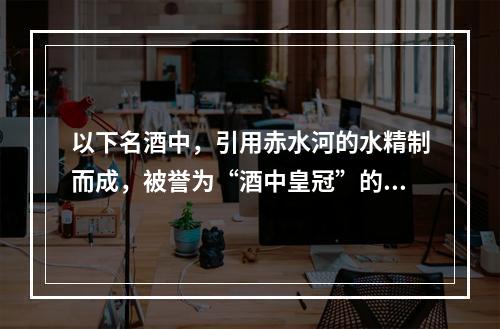 以下名酒中，引用赤水河的水精制而成，被誉为“酒中皇冠”的...